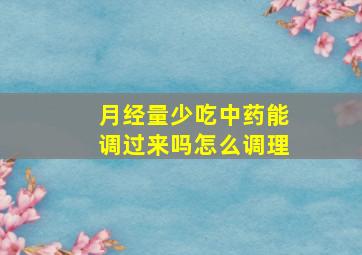 月经量少吃中药能调过来吗怎么调理